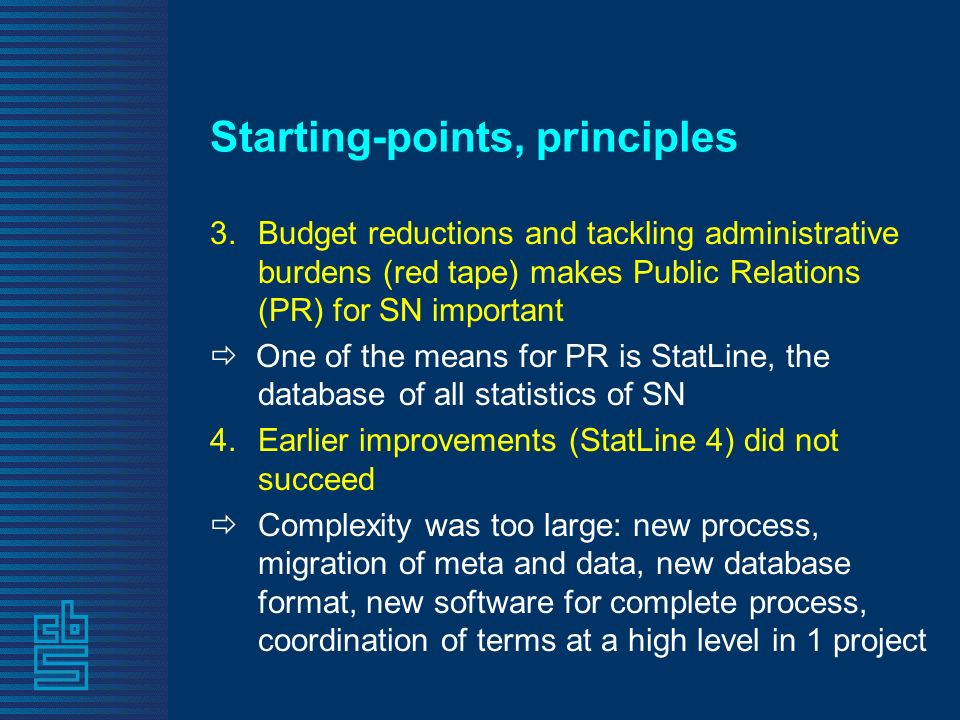 Starting-points, principles

3. Budget reductions and tackling administrative burdens (red tape) makes Public Relations (PR) for SN important

⇨ One of the means for PR is StatLine, the database of all statistics of SN

4. Earlier improvements (StatLine 4) did not succeed

⇨ Complexity was too large: new process, migration of meta and data, new database format, new software for complete process, coordination of terms at a high level in 1 project

cbs